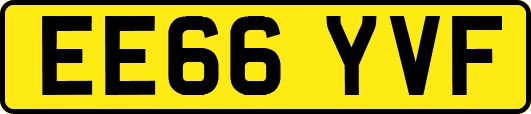 EE66 YVF